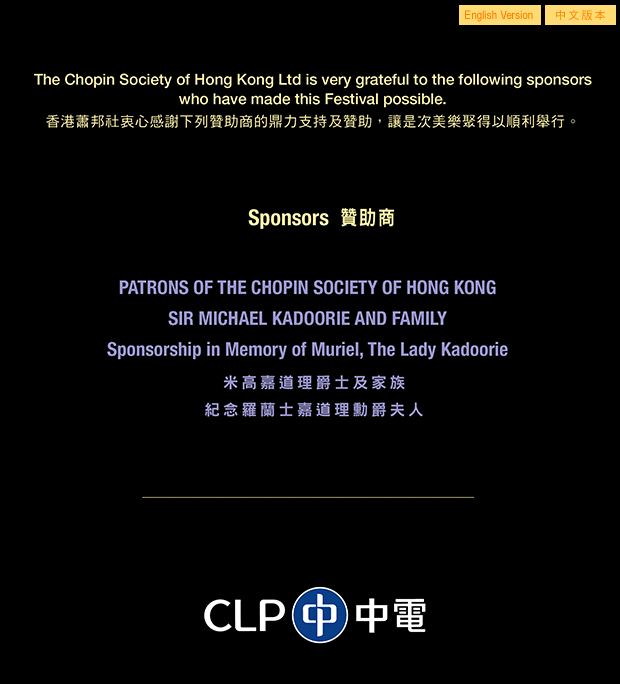 English Version 中文版本

The Chopin Society of Hong Kong Ltd is very grateful to the following sponsors who have made this Festival possible.
香港蕭邦社衷心感謝下列贊助商的鼎力支持及贊助，讓是次美樂聚得以順利舉行。

Sponsors 贊助商

PATRONS OF THE CHOPIN SOCIETY OF HONG KONG
SIR MICHAEL KADOORIE AND FAMILY
Sponsorship in Memory of Muriel, The Lady Kadoorie
米高嘉道理爵士及家族
紀念羅蘭士嘉道理勳爵夫人

CLP 中 中電